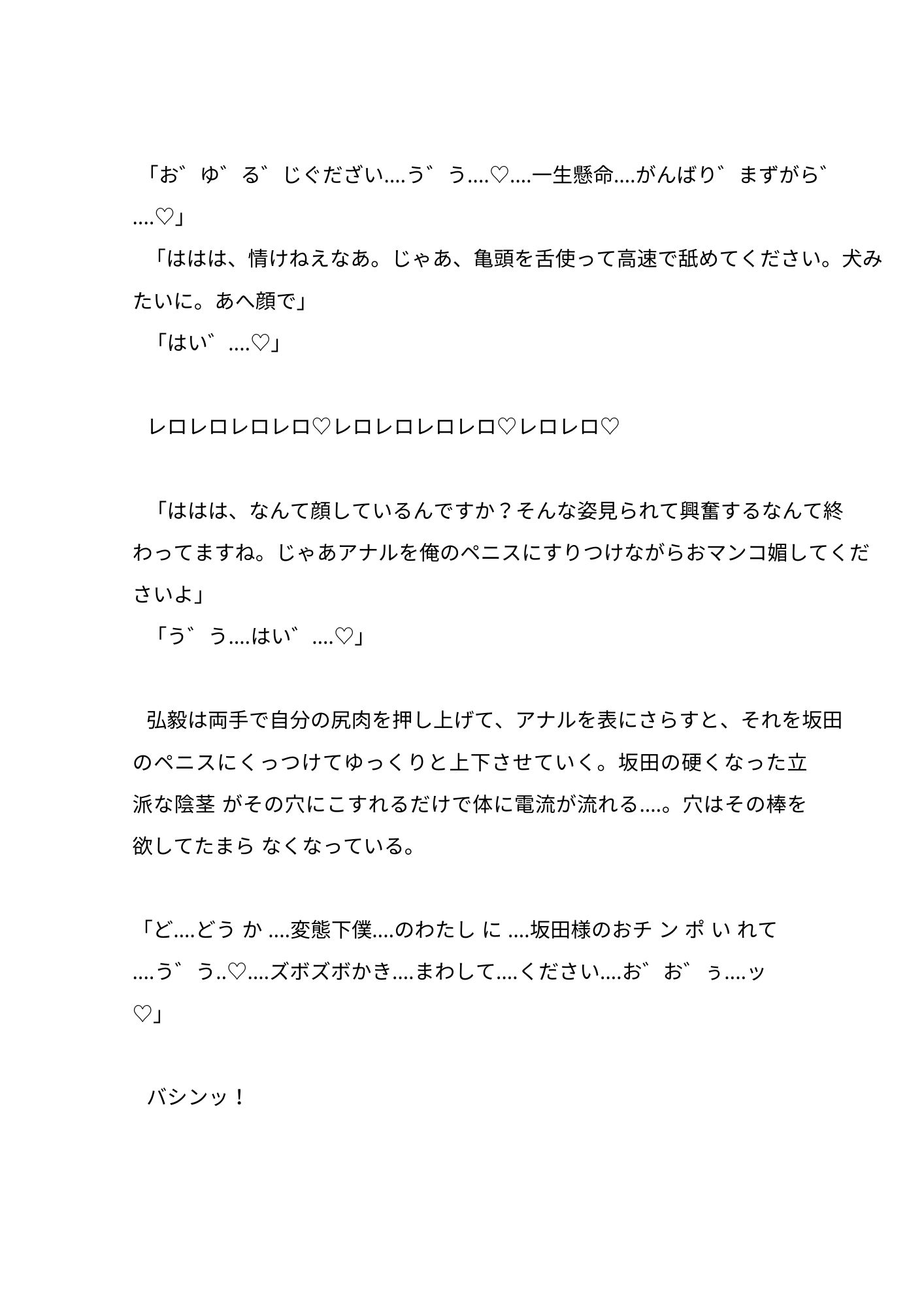 「お゛ゆ゛る゛じぐださい....う゛う....♡....一生懸命....がんばり゛まずがら゛....♡」

「ははは、情けねえなあ。じゃあ、亀頭を舌使って高速で舐めてください。犬みたいに。あへ顔で」

「はい゛....♡」

レロレロレロレロ♡レロレロレロレロ♡レロレロ♡

「ははは、なんて顔しているんですか？そんな姿見られて興奮するなんて終わってますね。じゃあアナルを俺のペニスにすりつけながらおマンコ媚してくださいよ」

「う゛う....はい゛....♡」

弘毅は両手で自分の尻肉を押し上げて、アナルを表にさらすと、それを坂田のペニスにくっつけてゆっくりと上下させていく。坂田の硬くなった立派な陰茎 がその穴にこすれるだけで体に電流が流れる....。穴はその棒を欲してたまら なくなっている。

「ど....どう か ....変態下僕....のわたし に ....坂田様のおチ ン ポ い れて....う゛う..♡....ズボズボかき....まわして....ください....お゛お゛ぅ....ッ♡」

バシンッ！